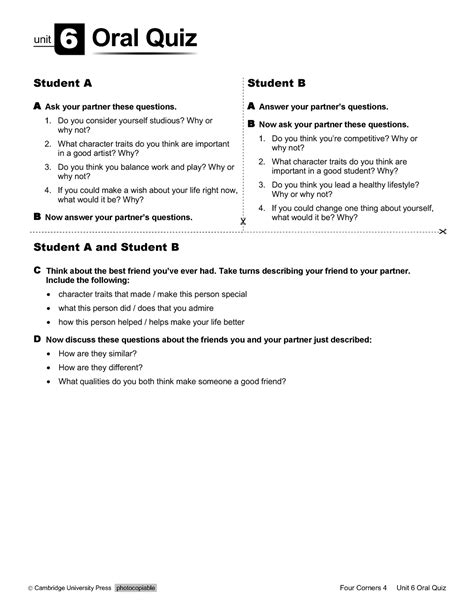 unit 6 Oral Quiz

Student A

A Ask your partner these questions.

1. Do you consider yourself studious? Why or why not?
2. What character traits do you think are important in a good artist? Why?
3. Do you think you balance work and play? Why or why not?
4. If you could make a wish about your life right now, what would it be? Why?

B Now answer your partner's questions.

Student B

A Answer your partner's questions.

B Now ask your partner these questions.

1. Do you think you're competitive? Why or why not?
2. What character traits do you think are important in a good student? Why?
3. Do you think you lead a healthy lifestyle? Why or why not?
4. If you could change one thing about yourself, what would it be? Why?

Student A and Student B

C Think about the best friend you've ever had. Take turns describing your friend to your partner. Include the following:

• character traits that made / make this person special
• what this person did / does that you admire
• how this person helped / helps make your life better

D Now discuss these questions about the friends you and your partner just described:

• How are they similar?
• How are they different?
• What qualities do you both think make someone a good friend?

© Cambridge University Press photocopiable

Four Corners 4 Unit 6 Oral Quiz